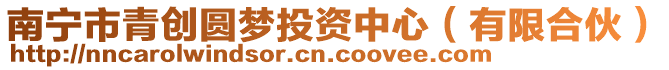 南宁市青创圆梦投资中心（有限合伙）
http://nncarolwindsor.cn.coovee.com